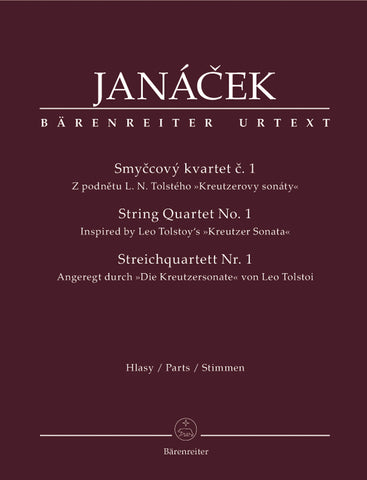 JANÁČEK
BÄRENREITER URTEXT

Smyčcový kvartet č. 1
Z podnětu L. N. Tolstého »Kreutzerovy sonáty«

String Quartet No. 1
Inspired by Leo Tolstoy's »Kreutzer Sonata«

Streichquartett Nr. 1
Angeregt durch »Die Kreutzersonate« von Leo Tolstoi

Hlasy / Parts / Stimmen

Bärenreiter